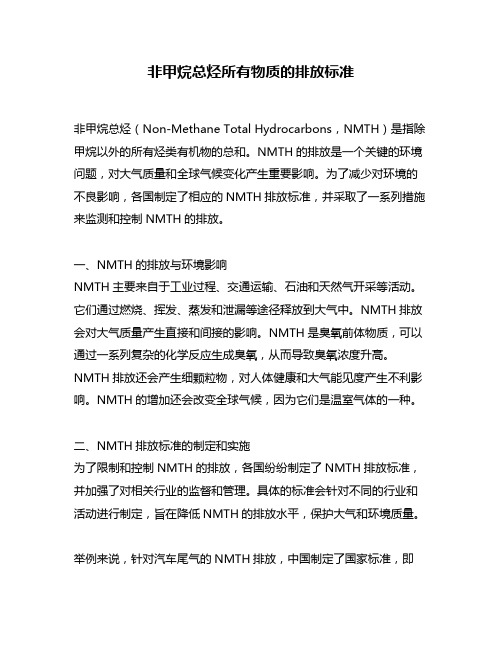 非甲烷总烃所有物质的排放标准

非甲烷总烃（Non-Methane Total Hydrocarbons，NMTH）是指除甲烷以外的所有烃类有机物的总和。NMTH 的排放是一个关键的环境问题，对大气质量和全球气候变化产生重要影响。为了减少对环境的不良影响，各国制定了相应的 NMTH 排放标准，并采取了一系列措施来监测和控制 NMTH 的排放。

一、NMTH 的排放与环境影响
NMTH 主要来自于工业过程、交通运输、石油和天然气开采等活动。它们通过燃烧、挥发、蒸发和泄漏等途径释放到大气中。NMTH 排放会对大气质量产生直接和间接的影响。NMTH 是臭氧前体物质，可以通过一系列复杂的化学反应生成臭氧，从而导致臭氧浓度升高。NMTH 排放还会产生细颗粒物，对人体健康和大气能见度产生不利影响。NMTH 的增加还会改变全球气候，因为它们是温室气体的一种。

二、NMTH 排放标准的制定和实施
为了限制和控制 NMTH 的排放，各国纷纷制定了 NMTH 排放标准，并加强了对相关行业的监督和管理。具体的标准会针对不同的行业和活动进行制定，旨在降低 NMTH 的排放水平，保护大气和环境质量。

举例来说，针对汽车尾气的 NMTH 排放，中国制定了国家标准，即